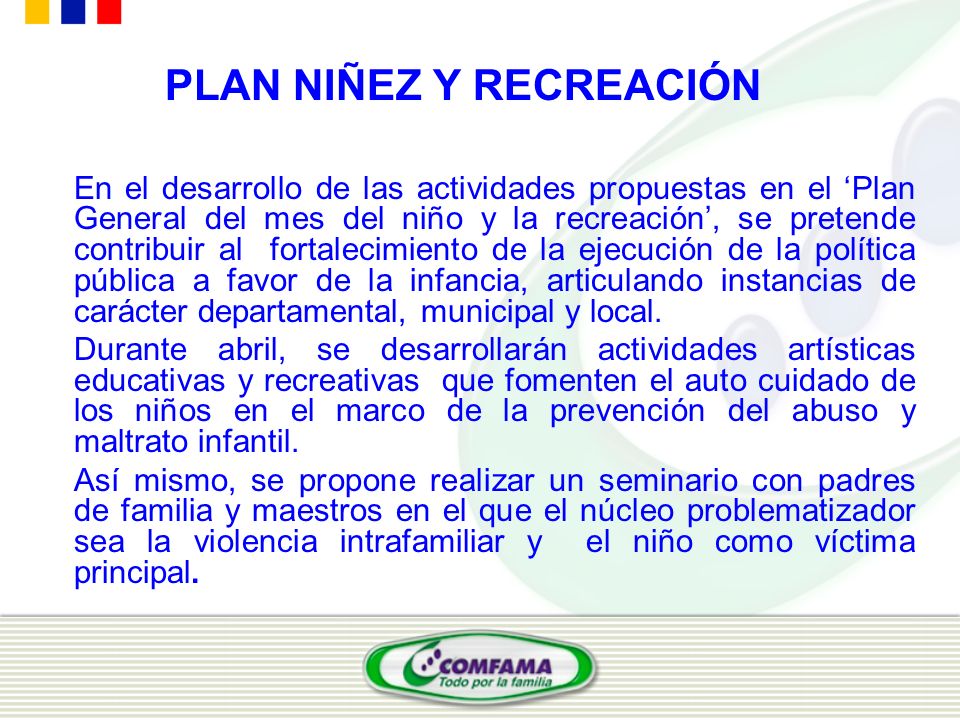 PLAN NIÑEZ Y RECREACIÓN

En el desarrollo de las actividades propuestas en el ‘Plan General del mes del niño y la recreación’, se pretende contribuir al fortalecimiento de la ejecución de la política pública a favor de la infancia, articulando instancias de carácter departamental, municipal y local.

Durante abril, se desarrollarán actividades artísticas educativas y recreativas que fomenten el auto cuidado de los niños en el marco de la prevención del abuso y maltrato infantil.

Así mismo, se propone realizar un seminario con padres de familia y maestros en el que el núcleo problematizador sea la violencia intrafamiliar y el niño como víctima principal.

COMFAMA
Todo por la familia